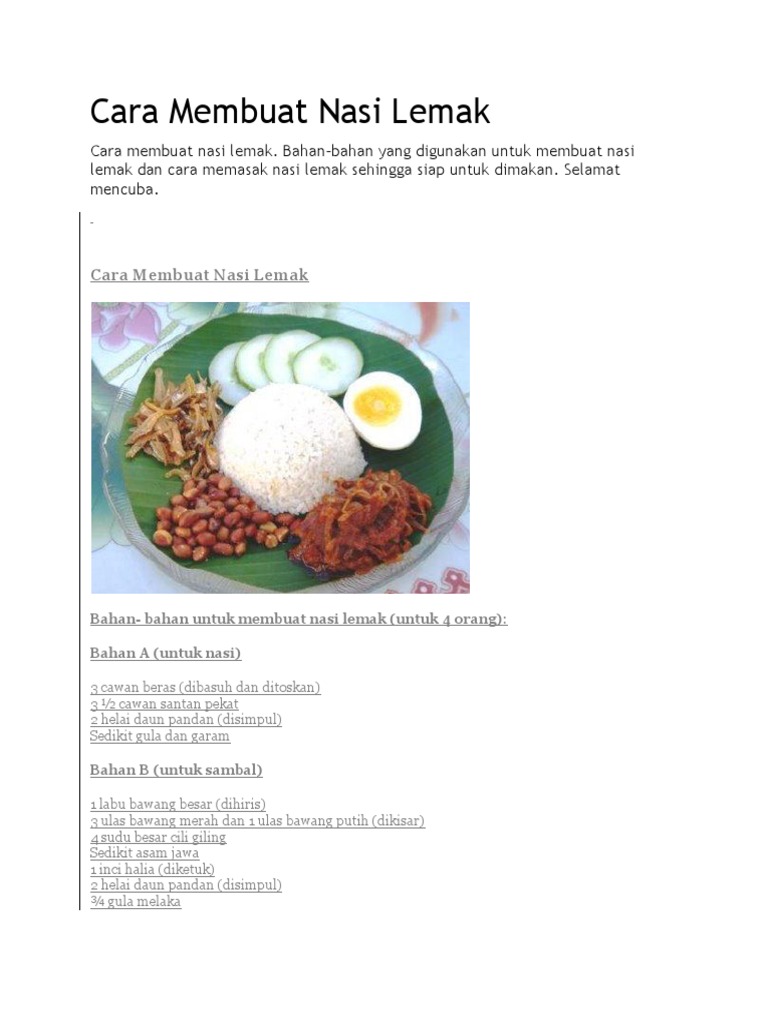 Cara Membuat Nasi Lemak

Cara membuat nasi lemak. Bahan-bahan yang digunakan untuk membuat nasi lemak dan cara memasak nasi lemak sehingga siap untuk dimakan. Selamat mencuba.

Cara Membuat Nasi Lemak

Bahan- bahan untuk membuat nasi lemak (untuk 4 orang):

Bahan A (untuk nasi)

3 cawan beras (dibasuh dan ditoskan)
3 ½ cawan santan pekat
2 helai daun pandan (disimpul)
Sedikit gula dan garam

Bahan B (untuk sambal)

1 labu bawang besar (dihiris)
3 ulas bawang merah dan 1 ulas bawang putih (dikisar)
4 sudu besar cili giling
Sedikit asam jawa
1 inci halia (diketuk)
2 helai daun pandan (disimpul)
¾ gula melaka